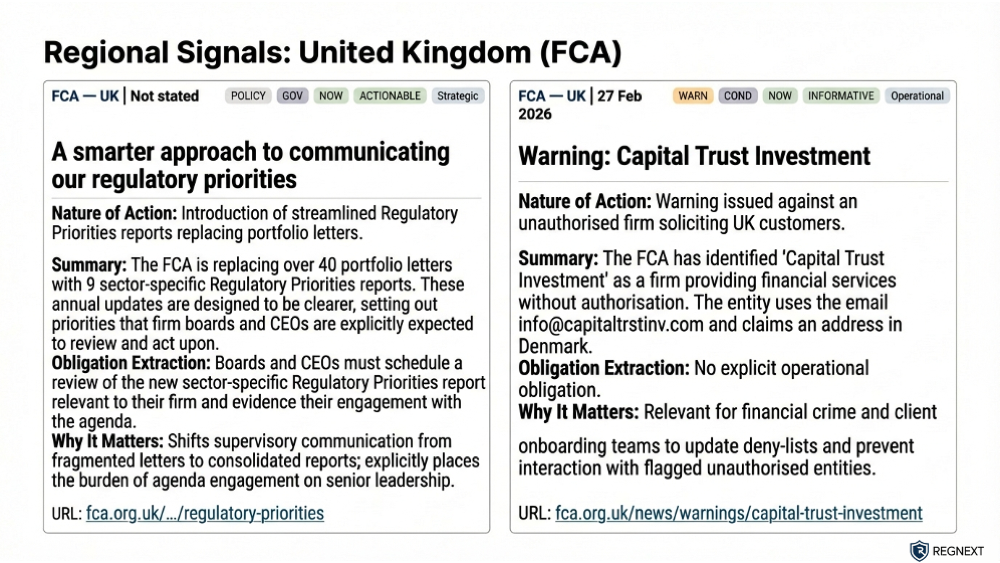 Regional Signals: United Kingdom (FCA)

FCA — UK | Not stated POLICY GOV NOW ACTIONABLE Strategic

A smarter approach to communicating our regulatory priorities

Nature of Action: Introduction of streamlined Regulatory Priorities reports replacing portfolio letters.

Summary: The FCA is replacing over 40 portfolio letters with 9 sector-specific Regulatory Priorities reports. These annual updates are designed to be clearer, setting out priorities that firm boards and CEOs are explicitly expected to review and act upon.
Obligation Extraction: Boards and CEOs must schedule a review of the new sector-specific Regulatory Priorities report relevant to their firm and evidence their engagement with the agenda.
Why It Matters: Shifts supervisory communication from fragmented letters to consolidated reports; explicitly places the burden of agenda engagement on senior leadership.

URL: fca.org.uk/.../regulatory-priorities

FCA — UK | 27 Feb 2026 WARN COND NOW INFORMATIVE Operational

Warning: Capital Trust Investment

Nature of Action: Warning issued against an unauthorised firm soliciting UK customers.

Summary: The FCA has identified 'Capital Trust Investment' as a firm providing financial services without authorisation. The entity uses the email info@capitaltrstinv.com and claims an address in Denmark.
Obligation Extraction: No explicit operational obligation.
Why It Matters: Relevant for financial crime and client

onboarding teams to update deny-lists and prevent interaction with flagged unauthorised entities.

URL: fca.org.uk/news/warnings/capital-trust-investment

REGNEXT